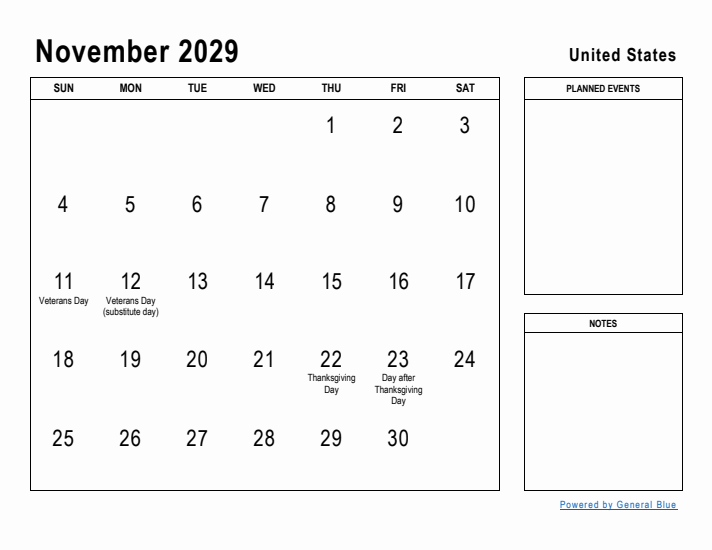 November 2029

United States

| SUN | MON | TUE | WED | THU | FRI | SAT |
|---|---|---|---|---|---|---|
| | | | | 1 | 2 | 3 |
| 4 | 5 | 6 | 7 | 8 | 9 | 10 |
| 11 Veterans Day | 12 Veterans Day (substitute day) | 13 | 14 | 15 | 16 | 17 |
| 18 | 19 | 20 | 21 | 22 Thanksgiving Day | 23 Day after Thanksgiving Day | 24 |
| 25 | 26 | 27 | 28 | 29 | 30 | |

PLANNED EVENTS

NOTES

Powered by General Blue